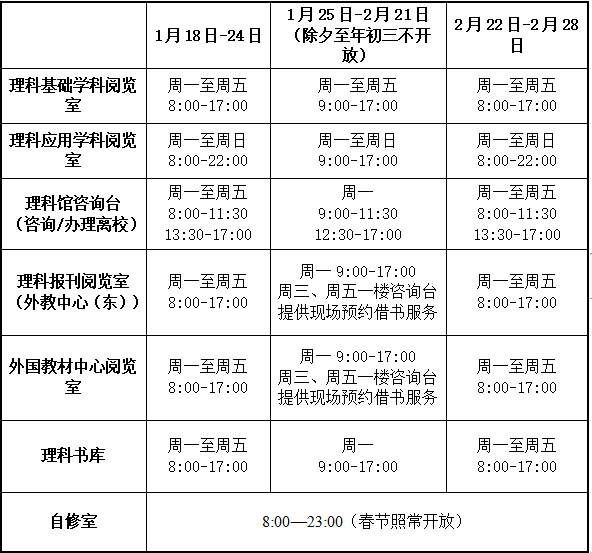 |  | 1月18日-24日 | 1月25日-2月21日（除夕至年初三不开放） | 2月22日-2月28日 |
|---|---|---|---|
| 理科基础学科阅览室 | 周一至周五 8:00-17:00 | 周一至周五 9:00-17:00 | 周一至周五 8:00-17:00 |
| 理科应用学科阅览室 | 周一至周日 8:00-22:00 | 周一至周日 9:00-17:00 | 周一至周日 8:00-22:00 |
| 理科馆咨询台（咨询/办理离校） | 周一至周五 8:00-11:30 13:30-17:00 | 周一 9:00-11:30 12:30-17:00 | 周一至周五 8:00-11:30 13:30-17:00 |
| 理科报刊阅览室（外教中心（东）） | 周一至周五 8:00-17:00 | 周一 9:00-17:00 周三、周五一楼咨询台提供现场预约借书服务 | 周一至周五 8:00-17:00 |
| 外国教材中心阅览室 | 周一至周五 8:00-17:00 | 周一 9:00-17:00 周三、周五一楼咨询台提供现场预约借书服务 | 周一至周五 8:00-17:00 |
| 理科书库 | 周一至周五 8:00-17:00 | 周一 9:00-17:00 | 周一至周五 8:00-17:00 |
| 自修室 | 8:00—23:00（春节照常开放） | | |